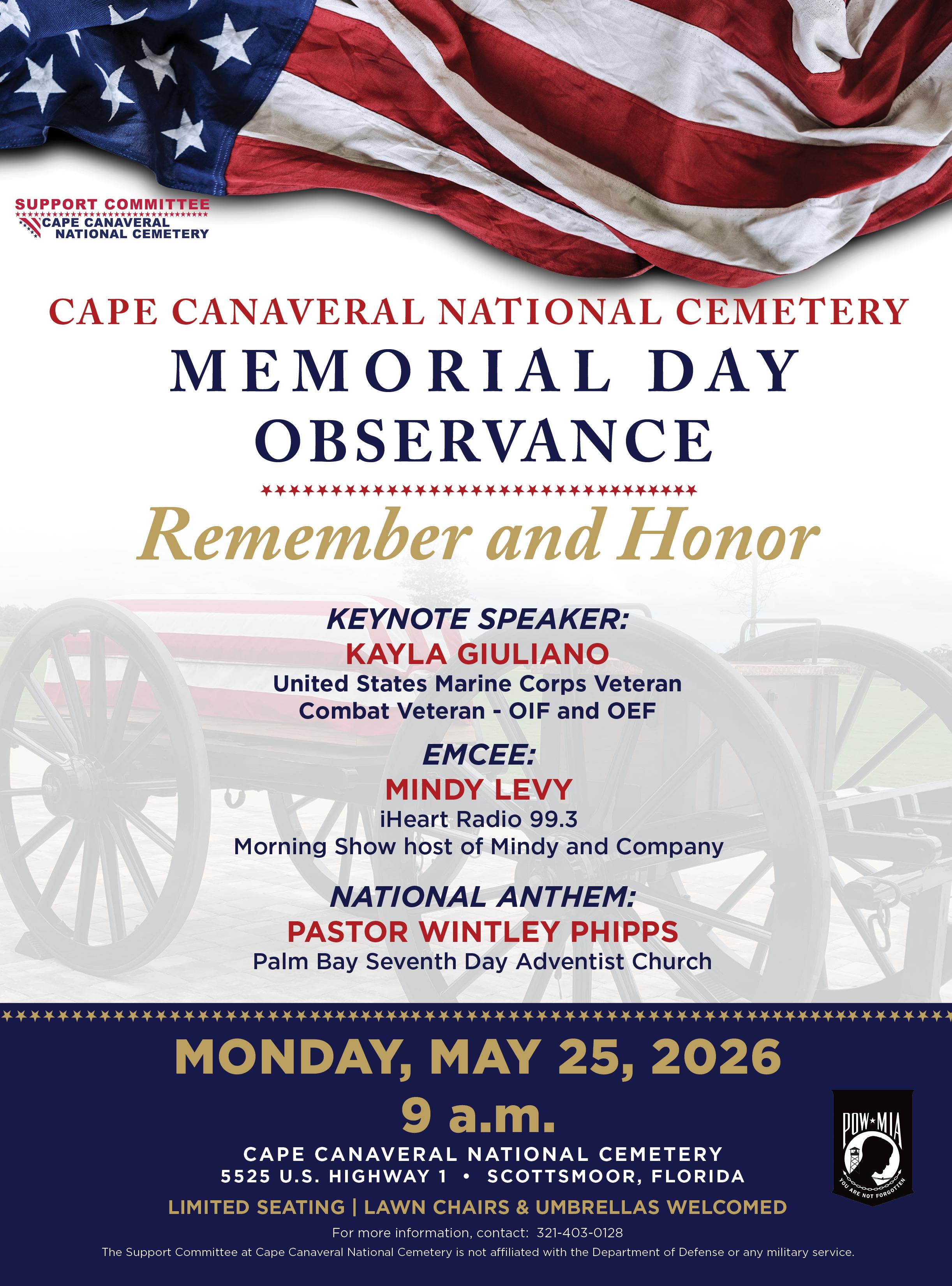 SUPPORT COMMITTEE
CAPE CANAVERAL
NATIONAL CEMETERY

CAPE CANAVERAL NATIONAL CEMETERY
MEMORIAL DAY
OBSERVANCE

Remember and Honor

KEYNOTE SPEAKER:
KAYLA GIULIANO
United States Marine Corps Veteran
Combat Veteran - OIF and OEF

EMCEE:
MINDY LEVY
iHeart Radio 99.3
Morning Show host of Mindy and Company

NATIONAL ANTHEM:
PASTOR WINTLEY PHIPPS
Palm Bay Seventh Day Adventist Church

MONDAY, MAY 25, 2026
9 a.m.
CAPE CANAVERAL NATIONAL CEMETERY
5525 U.S. HIGHWAY 1 • SCOTTSMOOR, FLORIDA
LIMITED SEATING | LAWN CHAIRS & UMBRELLAS WELCOMED
For more information, contact: 321-403-0128
The Support Committee at Cape Canaveral National Cemetery is not affiliated with the Department of Defense or any military service.

POW★MIA
YOU ARE NOT FORGOTTEN